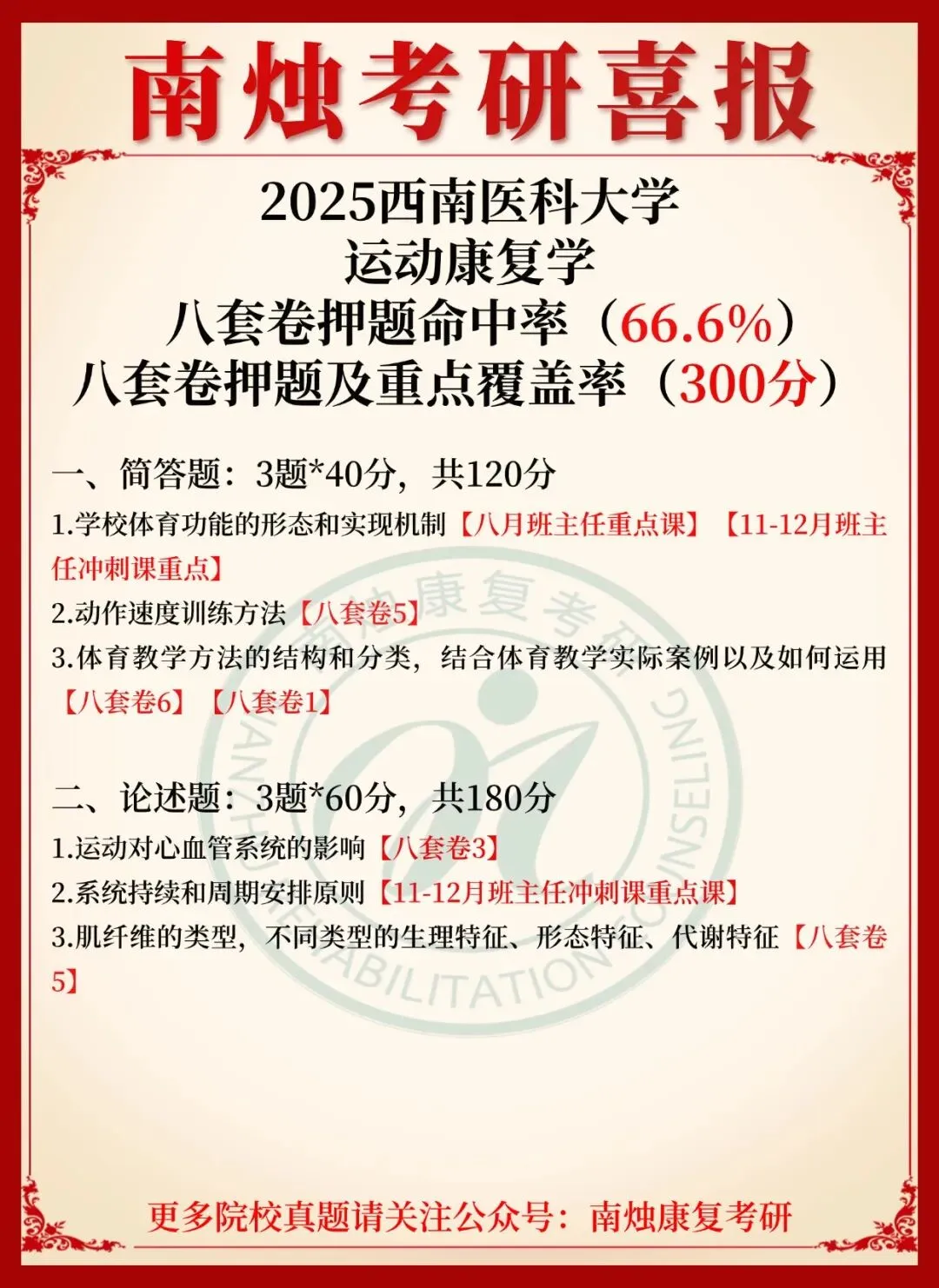 南烛考研喜报

2025西南医科大学
运动康复学
八套卷押题命中率（66.6%）
八套卷押题及重点覆盖率（300分）

一、简答题：3题*40分，共120分

1.学校体育功能的形态和实现机制【八月班主任重点课】【11-12月班主任冲刺课重点】

2.动作速度训练方法【八套卷5】

3.体育教学方法的结构和分类，结合体育教学实际案例以及如何运用【八套卷6】【八套卷1】

二、论述题：3题*60分，共180分

1.运动对心血管系统的影响【八套卷3】

2.系统持续和周期安排原则【11-12月班主任冲刺课重点课】

3.肌纤维的类型，不同类型的生理特征、形态特征、代谢特征【八套卷5】

南烛康复考研 NANZHU REHABILITATION COUNSELING

更多院校真题请关注公众号：南烛康复考研